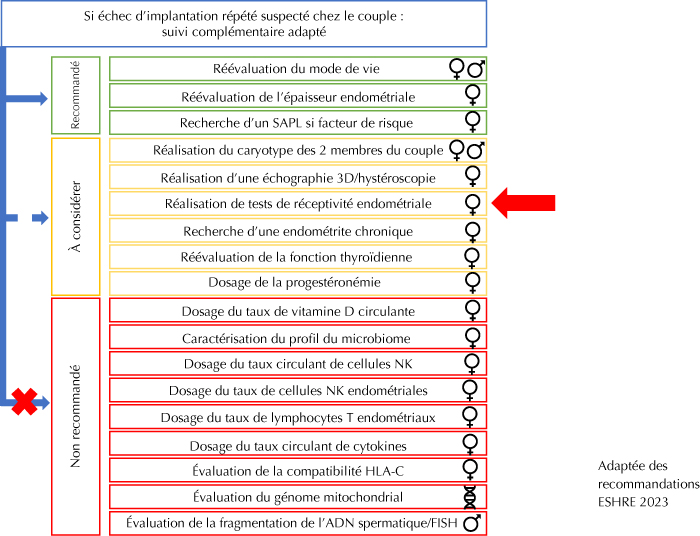 Si échec d'implantation répété suspecté chez le couple : suivi complémentaire adapté

Recommandé

Réévaluation du mode de vie ♀♂

Réévaluation de l'épaisseur endométriale ♀

Recherche d'un SAPL si facteur de risque ♀

À considérer

Réalisation du caryotype des 2 membres du couple ♀♂

Réalisation d'une échographie 3D/hystéroscopie ♀

Réalisation de tests de réceptivité endométriale ♀

Recherche d'une endométrite chronique ♀

Réévaluation de la fonction thyroïdienne ♀

Dosage de la progestéronémie ♀

Non recommandé

Dosage du taux de vitamine D circulante ♀

Caractérisation du profil du microbiome ♀

Dosage du taux circulant de cellules NK ♀

Dosage du taux de cellules NK endométriales ♀

Dosage du taux de lymphocytes T endométriaux ♀

Dosage du taux circulant de cytokines ♀

Évaluation de la compatibilité HLA-C ♀

Évaluation du génome mitochondrial

Évaluation de la fragmentation de l'ADN spermatique/FISH ♂

Adaptée des recommandations ESHRE 2023